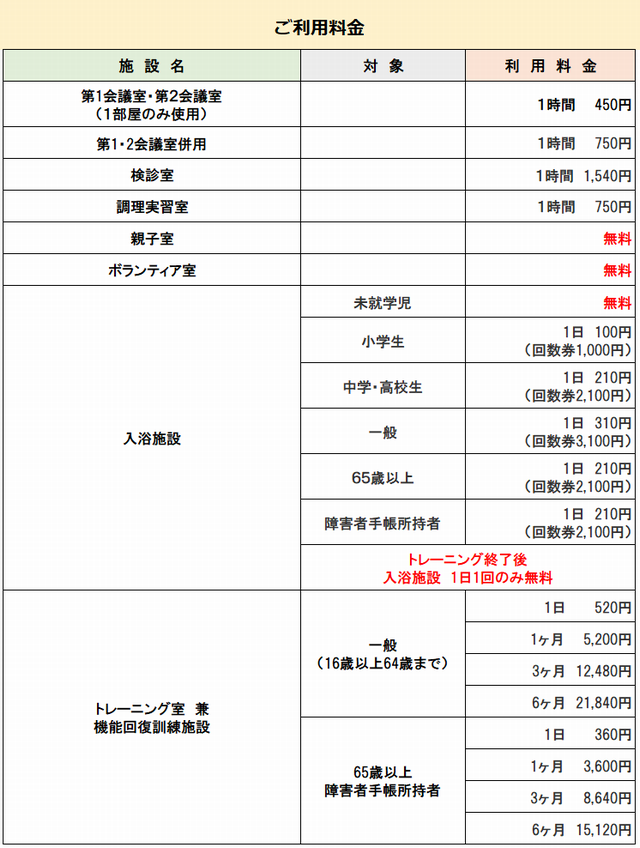 ご利用料金

| 施設名 | 対象 | 利用料金 |
|---|---|---|
| 第1会議室・第2会議室（1部屋のみ使用） | | 1時間 450円 |
| 第1・2会議室併用 | | 1時間 750円 |
| 検診室 | | 1時間 1,540円 |
| 調理実習室 | | 1時間 750円 |
| 親子室 | | 無料 |
| ボランティア室 | | 無料 |
| 入浴施設 | 未就学児 | 無料 |
| | 小学生 | 1日 100円（回数券1,000円） |
| | 中学・高校生 | 1日 210円（回数券2,100円） |
| | 一般 | 1日 310円（回数券3,100円） |
| | 65歳以上 | 1日 210円（回数券2,100円） |
| | 障害者手帳所持者 | 1日 210円（回数券2,100円） |
| | トレーニング終了後 入浴施設 1日1回のみ無料 | |
| トレーニング室 兼 機能回復訓練施設 | 一般（16歳以上64歳まで） | 1日 520円 |
| | | 1ヶ月 5,200円 |
| | | 3ヶ月 12,480円 |
| | | 6ヶ月 21,840円 |
| | 65歳以上 障害者手帳所持者 | 1日 360円 |
| | | 1ヶ月 3,600円 |
| | | 3ヶ月 8,640円 |
| | | 6ヶ月 15,120円 |